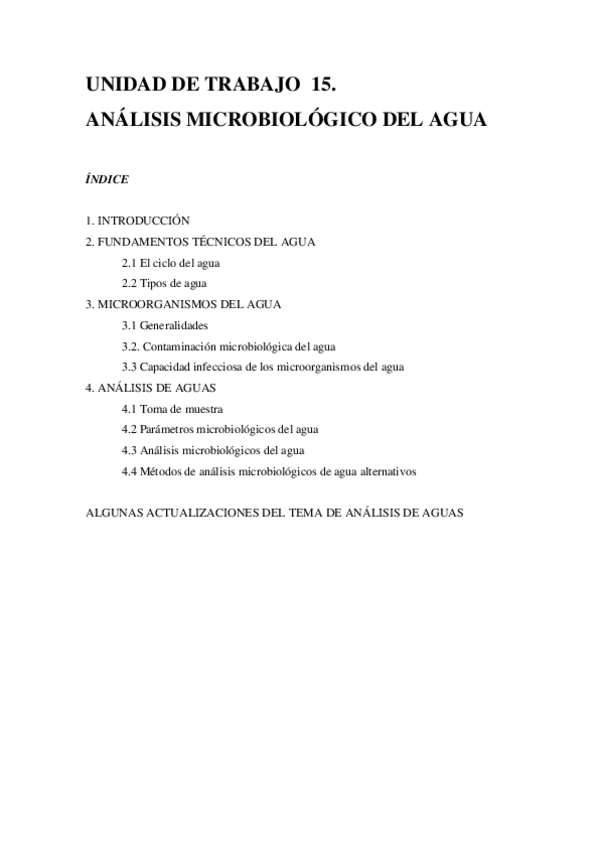 UNIDAD DE TRABAJO 15.
ANÁLISIS MICROBIOLÓGICO DEL AGUA

ÍNDICE

1. INTRODUCCIÓN
2. FUNDAMENTOS TÉCNICOS DEL AGUA
2.1 El ciclo del agua
2.2 Tipos de agua
3. MICROORGANISMOS DEL AGUA
3.1 Generalidades
3.2. Contaminación microbiológica del agua
3.3 Capacidad infecciosa de los microorganismos del agua
4. ANÁLISIS DE AGUAS
4.1 Toma de muestra
4.2 Parámetros microbiológicos del agua
4.3 Análisis microbiológicos del agua
4.4 Métodos de análisis microbiológicos de agua alternativos

ALGUNAS ACTUALIZACIONES DEL TEMA DE ANÁLISIS DE AGUAS